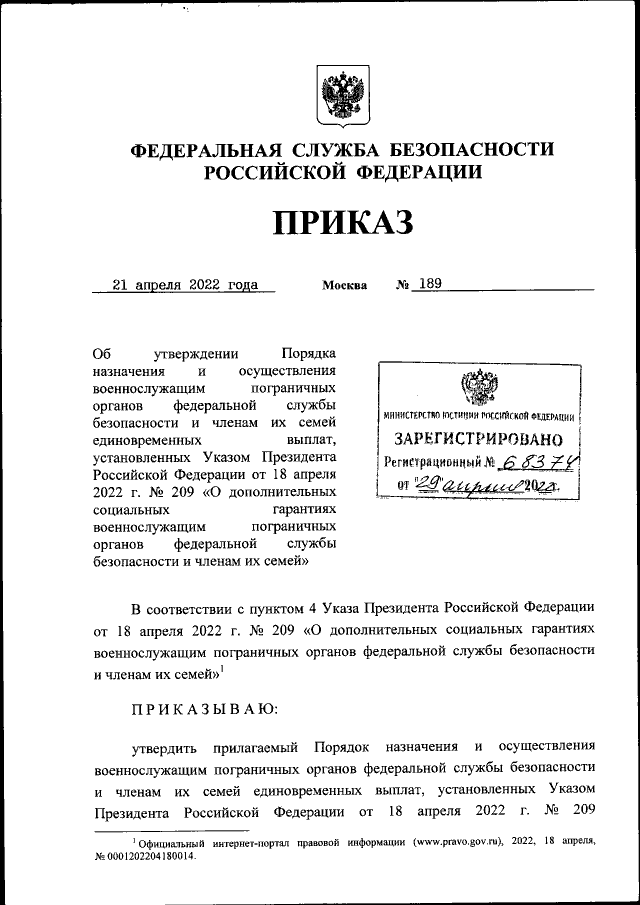 ФЕДЕРАЛЬНАЯ СЛУЖБА БЕЗОПАСНОСТИ РОССИЙСКОЙ ФЕДЕРАЦИИ

ПРИКАЗ

21 апреля 2022 года Москва № 189

Об утверждении Порядка назначения и осуществления военнослужащим пограничных органов федеральной службы безопасности и членам их семей единовременных выплат, установленных Указом Президента Российской Федерации от 18 апреля 2022 г. № 209 «О дополнительных социальных гарантиях военнослужащим пограничных органов федеральной службы безопасности и членам их семей»

МИНИСТЕРСТВО ЮСТИЦИИ РОССИЙСКОЙ ФЕДЕРАЦИИ
ЗАРЕГИСТРИРОВАНО
Регистрационный № 68374
от "29" апреля 2022г.

В соответствии с пунктом 4 Указа Президента Российской Федерации от 18 апреля 2022 г. № 209 «О дополнительных социальных гарантиях военнослужащим пограничных органов федеральной службы безопасности и членам их семей»$^1$

ПРИКАЗЫВАЮ:

утвердить прилагаемый Порядок назначения и осуществления военнослужащим пограничных органов федеральной службы безопасности и членам их семей единовременных выплат, установленных Указом Президента Российской Федерации от 18 апреля 2022 г. № 209

$^1$ Официальный интернет-портал правовой информации (www.pravo.gov.ru), 2022, 18 апреля, № 0001202204180014.